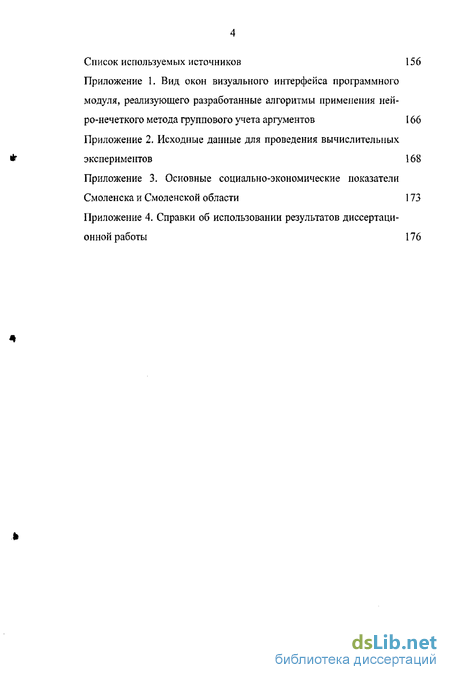 4

Список используемых источников 156

Приложение 1. Вид окон визуального интерфейса программного модуля, реализующего разработанные алгоритмы применения нейро-нечеткого метода группового учета аргументов 166

Приложение 2. Исходные данные для проведения вычислительных экспериментов 168

Приложение 3. Основные социально-экономические показатели Смоленска и Смоленской области 173

Приложение 4. Справки об использовании результатов диссертационной работы 176

dsLib.net
библиотека диссертаций